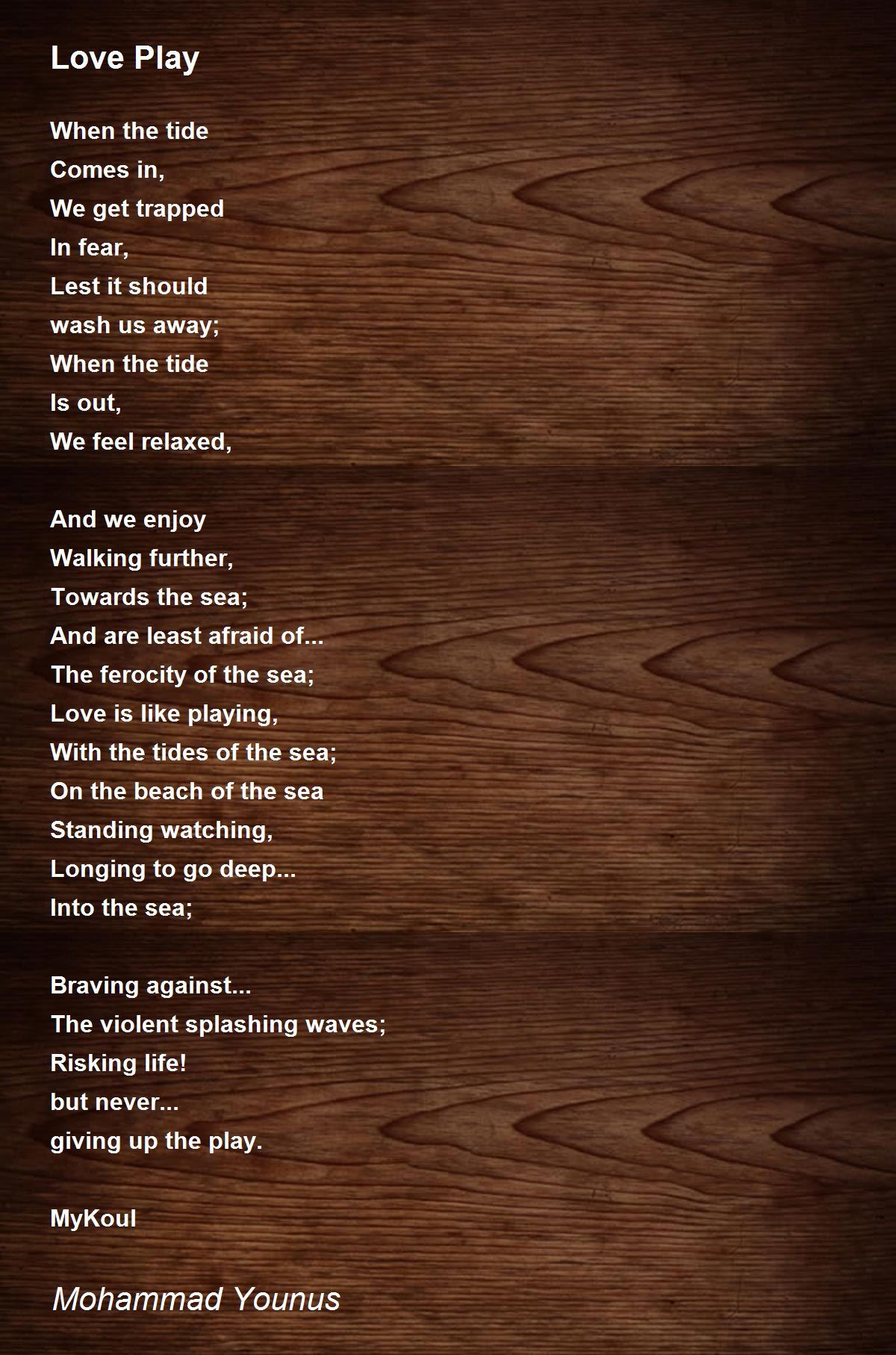 Love Play

When the tide
Comes in,
We get trapped
In fear,
Lest it should
wash us away;
When the tide
Is out,
We feel relaxed,

And we enjoy
Walking further,
Towards the sea;
And are least afraid of...
The ferocity of the sea;
Love is like playing,
With the tides of the sea;
On the beach of the sea
Standing watching,
Longing to go deep...
Into the sea;

Braving against...
The violent splashing waves;
Risking life!
but never...
giving up the play.

MyKoul

Mohammad Younus